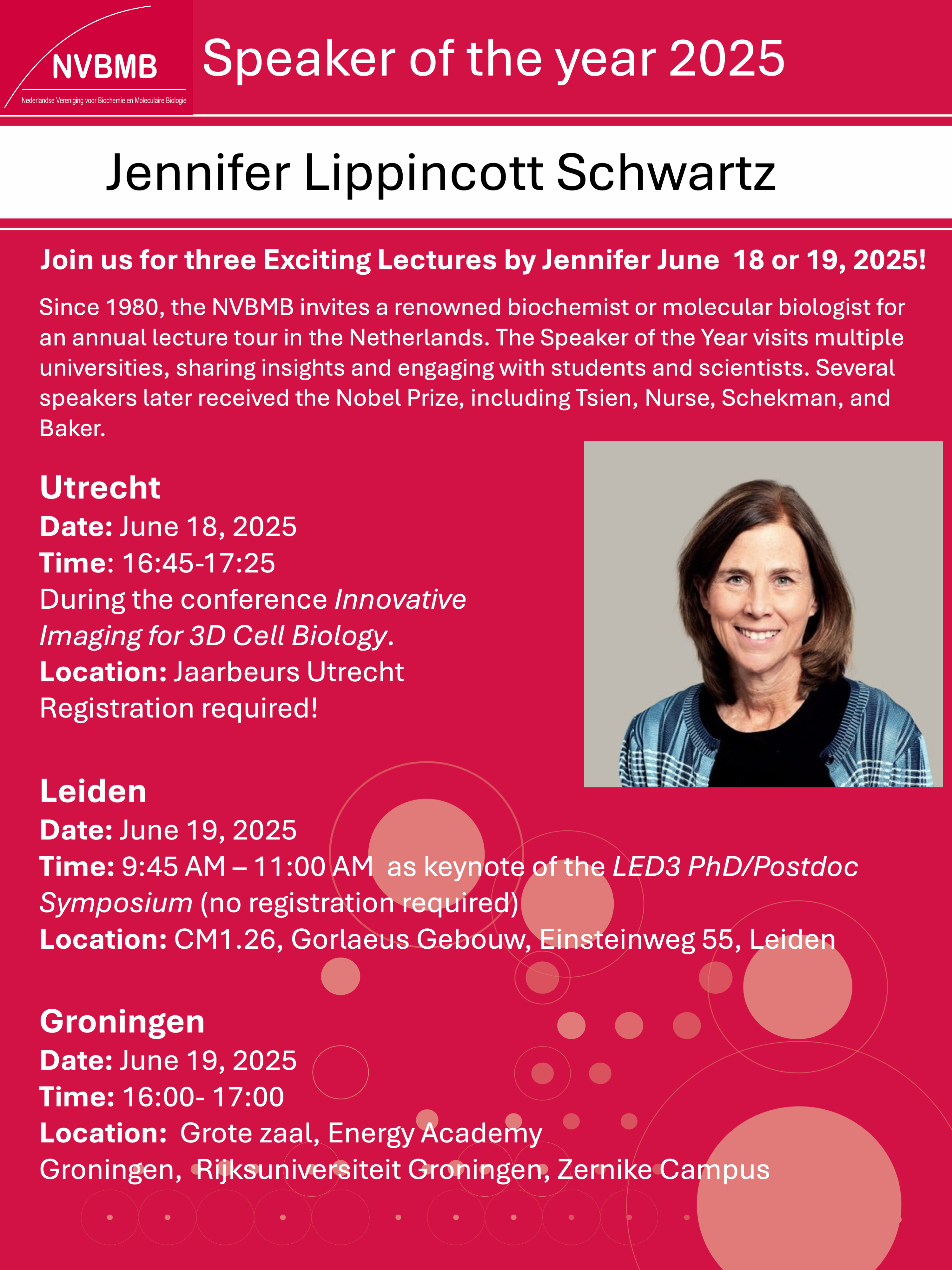 NVBMB
Nederlandse Vereniging voor Biochemie en Moleculaire Biologie

Speaker of the year 2025

Jennifer Lippincott Schwartz

Join us for three Exciting Lectures by Jennifer June 18 or 19, 2025!

Since 1980, the NVBMB invites a renowned biochemist or molecular biologist for an annual lecture tour in the Netherlands. The Speaker of the Year visits multiple universities, sharing insights and engaging with students and scientists. Several speakers later received the Nobel Prize, including Tsien, Nurse, Schekman, and Baker.

Utrecht
Date: June 18, 2025
Time: 16:45-17:25
During the conference Innovative Imaging for 3D Cell Biology.
Location: Jaarbeurs Utrecht
Registration required!

Leiden
Date: June 19, 2025
Time: 9:45 AM – 11:00 AM as keynote of the LED3 PhD/Postdoc Symposium (no registration required)
Location: CM1.26, Gorlaeus Gebouw, Einsteinweg 55, Leiden

Groningen
Date: June 19, 2025
Time: 16:00- 17:00
Location: Grote zaal, Energy Academy Groningen, Rijksuniversiteit Groningen, Zernike Campus